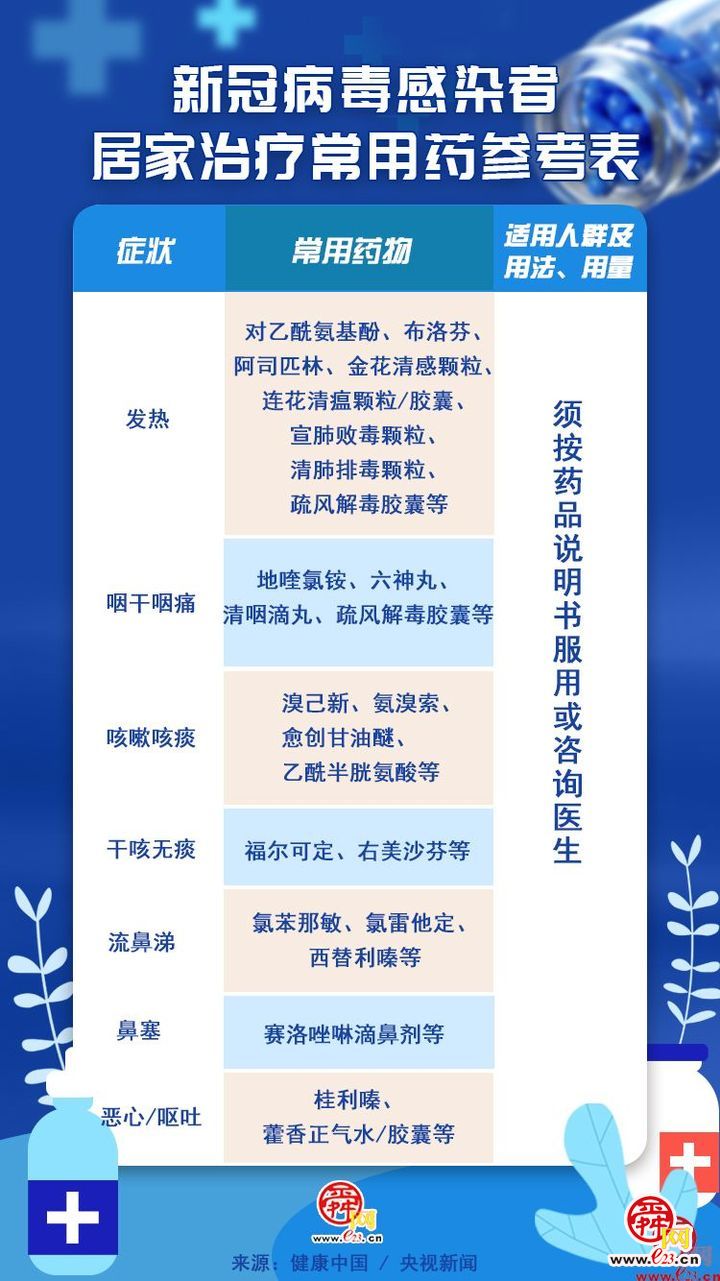 新冠病毒感染者
居家治疗常用药参考表

| 症状 | 常用药物 | 适用人群及用法、用量 |
|---|---|---|
| 发热 | 对乙酰氨基酚、布洛芬、阿司匹林、金花清感颗粒、连花清瘟颗粒/胶囊、宣肺败毒颗粒、清肺排毒颗粒、疏风解毒胶囊等 | 须按药品说明书服用或咨询医生 |
| 咽干咽痛 | 地喹氯铵、六神丸、清咽滴丸、疏风解毒胶囊等 | |
| 咳嗽咳痰 | 溴己新、氨溴索、愈创甘油醚、乙酰半胱氨酸等 | |
| 干咳无痰 | 福尔可定、右美沙芬等 | |
| 流鼻涕 | 氯苯那敏、氯雷他定、西替利嗪等 | |
| 鼻塞 | 赛洛唑啉滴鼻剂等 | |
| 恶心/呕吐 | 桂利嗪、藿香正气水/胶囊等 | |

舜网 www.e23.cn

来源：健康中国 / 央视新闻

舜网 www.e23.cn